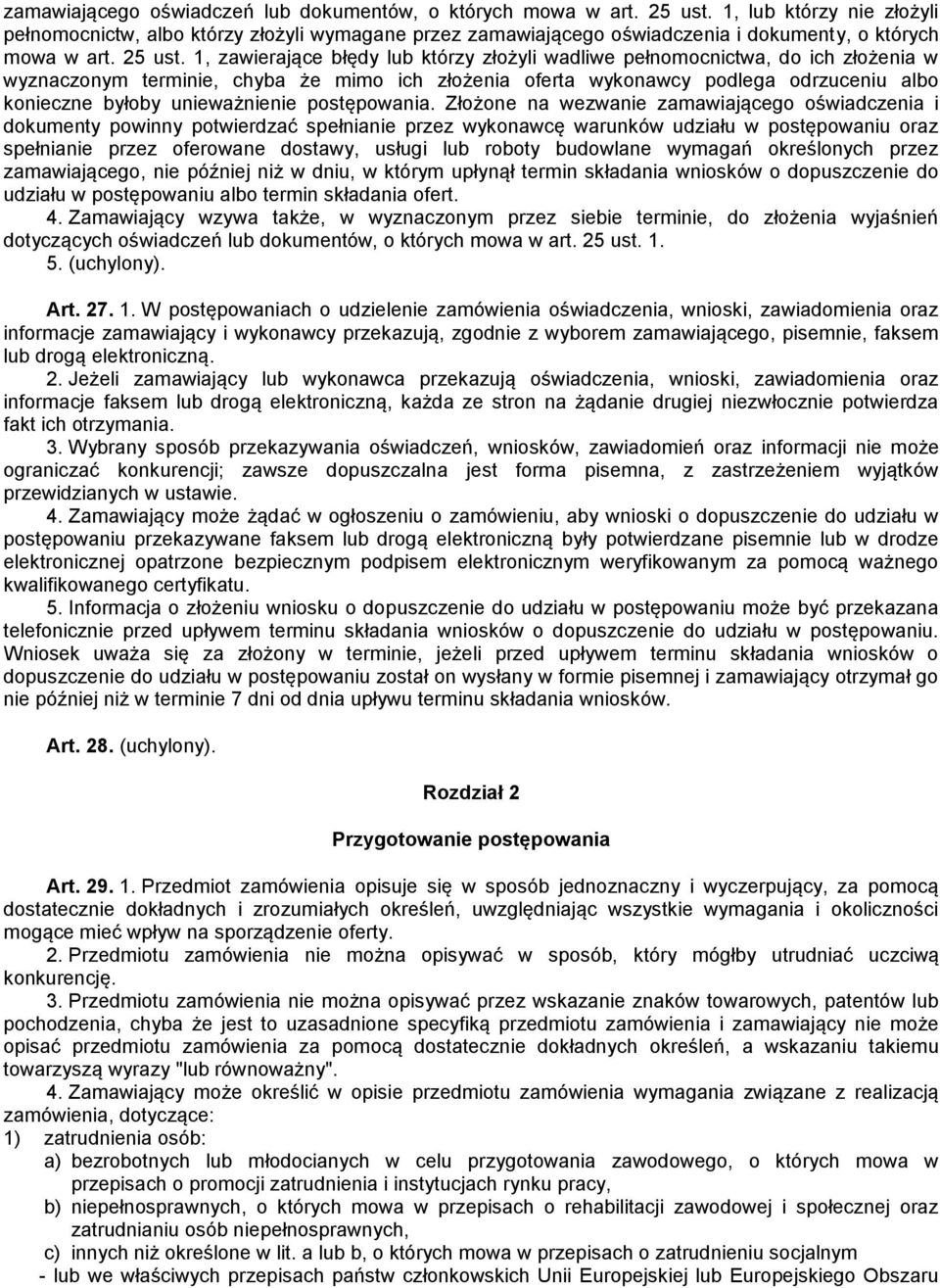 zamawiającego oświadczeń lub dokumentów, o których mowa w art. 25 ust. 1, lub którzy nie złożyli pełnomocnictw, albo którzy złożyli wymagane przez zamawiającego oświadczenia i dokumenty, o których mowa w art. 25 ust. 1, zawierające błędy lub którzy złożyli wadliwe pełnomocnictwa, do ich złożenia w wyznaczonym terminie, chyba że mimo ich złożenia oferta wykonawcy podlega odrzuceniu albo konieczne byłoby unieważnienie postępowania. Złożone na wezwanie zamawiającego oświadczenia i dokumenty powinny potwierdzać spełnianie przez wykonawcę warunków udziału w postępowaniu oraz spełnianie przez oferowane dostawy, usługi lub roboty budowlane wymagań określonych przez zamawiającego, nie później niż w dniu, w którym upłynął termin składania wniosków o dopuszczenie do udziału w postępowaniu albo termin składania ofert.

4. Zamawiający wzywa także, w wyznaczonym przez siebie terminie, do złożenia wyjaśnień dotyczących oświadczeń lub dokumentów, o których mowa w art. 25 ust. 1.

5. (uchylony).

Art. 27. 1. W postępowaniach o udzielenie zamówienia oświadczenia, wnioski, zawiadomienia oraz informacje zamawiający i wykonawcy przekazują, zgodnie z wyborem zamawiającego, pisemnie, faksem lub drogą elektroniczną.

2. Jeżeli zamawiający lub wykonawca przekazują oświadczenia, wnioski, zawiadomienia oraz informacje faksem lub drogą elektroniczną, każda ze stron na żądanie drugiej niezwłocznie potwierdza fakt ich otrzymania.

3. Wybrany sposób przekazywania oświadczeń, wniosków, zawiadomień oraz informacji nie może ograniczać konkurencji; zawsze dopuszczalna jest forma pisemna, z zastrzeżeniem wyjątków przewidzianych w ustawie.

4. Zamawiający może żądać w ogłoszeniu o zamówieniu, aby wnioski o dopuszczenie do udziału w postępowaniu przekazywane faksem lub drogą elektroniczną były potwierdzane pisemnie lub w drodze elektronicznej opatrzone bezpiecznym podpisem elektronicznym weryfikowanym za pomocą ważnego kwalifikowanego certyfikatu.

5. Informacja o złożeniu wniosku o dopuszczenie do udziału w postępowaniu może być przekazana telefonicznie przed upływem terminu składania wniosków o dopuszczenie do udziału w postępowaniu. Wniosek uważa się za złożony w terminie, jeżeli przed upływem terminu składania wniosków o dopuszczenie do udziału w postępowaniu został on wysłany w formie pisemnej i zamawiający otrzymał go nie później niż w terminie 7 dni od dnia upływu terminu składania wniosków.

Art. 28. (uchylony).

Rozdział 2

Przygotowanie postępowania

Art. 29. 1. Przedmiot zamówienia opisuje się w sposób jednoznaczny i wyczerpujący, za pomocą dostatecznie dokładnych i zrozumiałych określeń, uwzględniając wszystkie wymagania i okoliczności mogące mieć wpływ na sporządzenie oferty.

2. Przedmiotu zamówienia nie można opisywać w sposób, który mógłby utrudniać uczciwą konkurencję.

3. Przedmiotu zamówienia nie można opisywać przez wskazanie znaków towarowych, patentów lub pochodzenia, chyba że jest to uzasadnione specyfiką przedmiotu zamówienia i zamawiający nie może opisać przedmiotu zamówienia za pomocą dostatecznie dokładnych określeń, a wskazaniu takiemu towarzyszą wyrazy "lub równoważny".

4. Zamawiający może określić w opisie przedmiotu zamówienia wymagania związane z realizacją zamówienia, dotyczące:

1) zatrudnienia osób:

a) bezrobotnych lub młodocianych w celu przygotowania zawodowego, o których mowa w przepisach o promocji zatrudnienia i instytucjach rynku pracy,

b) niepełnosprawnych, o których mowa w przepisach o rehabilitacji zawodowej i społecznej oraz zatrudnianiu osób niepełnosprawnych,

c) innych niż określone w lit. a lub b, o których mowa w przepisach o zatrudnieniu socjalnym

- lub we właściwych przepisach państw członkowskich Unii Europejskiej lub Europejskiego Obszaru